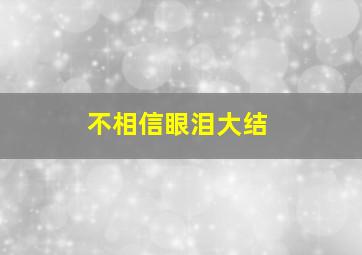 不相信眼泪大结